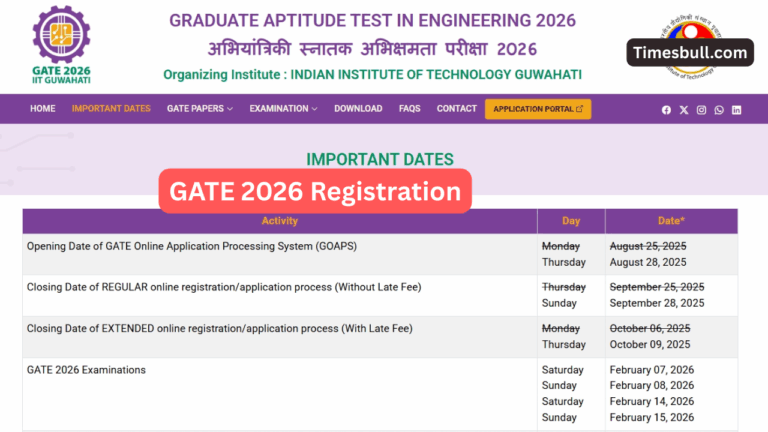 GATE 2026
IIT GUWAHATI

GRADUATE APTITUDE TEST IN ENGINEERING 2026
अभियांत्रिकी स्नातक अभिक्षमता परीक्षा 2026
Organizing Institute : INDIAN INSTITUTE OF TECHNOLOGY GUWAHATI

Timesbull.com

HOME IMPORTANT DATES GATE PAPERS EXAMINATION DOWNLOAD FAQS CONTACT APPLICATION PORTAL

IMPORTANT DATES

GATE 2026 Registration

| Activity | Day | Date* |
|---|---|---|
| Opening Date of GATE Online Application Processing System (GOAPS) | ~~Monday~~ Thursday | ~~August 25, 2025~~ August 28, 2025 |
| Closing Date of REGULAR online registration/application process (Without Late Fee) | ~~Thursday~~ Sunday | ~~September 25, 2025~~ September 28, 2025 |
| Closing Date of EXTENDED online registration/application process (With Late Fee) | ~~Monday~~ Thursday | ~~October 06, 2025~~ October 09, 2025 |
| GATE 2026 Examinations | Saturday Sunday Saturday Sunday | February 07, 2026 February 08, 2026 February 14, 2026 February 15, 2026 |